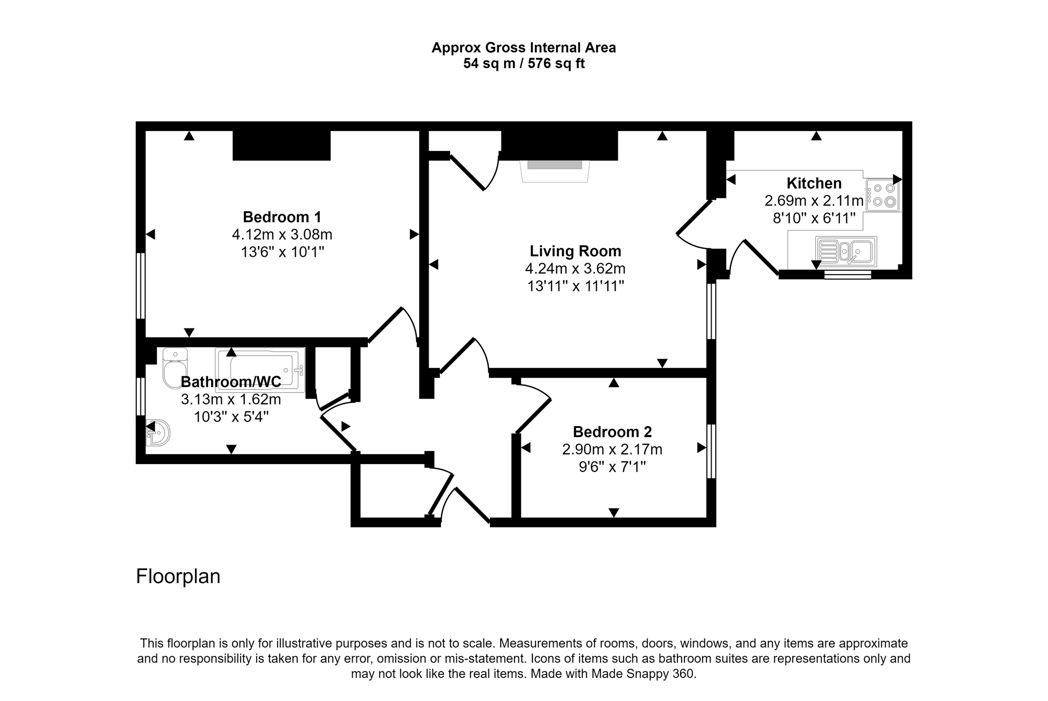 Approx Gross Internal Area
54 sq m / 576 sq ft

Bedroom 1
4.12m x 3.08m
13'6" x 10'1"

Living Room
4.24m x 3.62m
13'11" x 11'11"

Kitchen
2.69m x 2.11m
8'10" x 6'11"

Bathroom/WC
3.13m x 1.62m
10'3" x 5'4"

Bedroom 2
2.90m x 2.17m
9'6" x 7'1"

Floorplan

This floorplan is only for illustrative purposes and is not to scale. Measurements of rooms, doors, windows, and any items are approximate and no responsibility is taken for any error, omission or mis-statement. Icons of items such as bathroom suites are representations only and may not look like the real items. Made with Made Snappy 360.